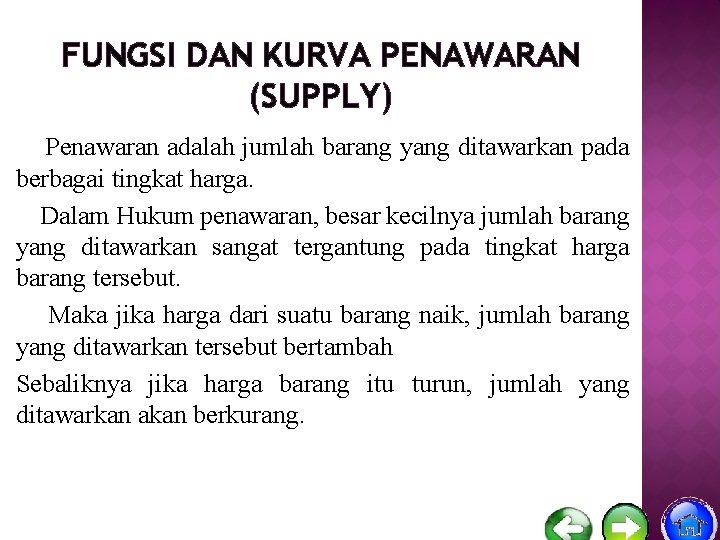 FUNGSI DAN KURVA PENAWARAN (SUPPLY)

Penawaran adalah jumlah barang yang ditawarkan pada berbagai tingkat harga.

Dalam Hukum penawaran, besar kecilnya jumlah barang yang ditawarkan sangat tergantung pada tingkat harga barang tersebut.

Maka jika harga dari suatu barang naik, jumlah barang yang ditawarkan tersebut bertambah

Sebaliknya jika harga barang itu turun, jumlah yang ditawarkan akan berkurang.